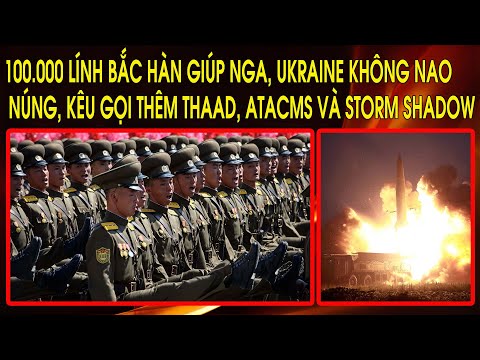 100.000 LÍNH BẮC HÀN GIÚP NGA, UKRAINE KHÔNG NAO NÚNG, KÊU GỌI THÊM THAAD, ATACMS VÀ STORM SHADOW